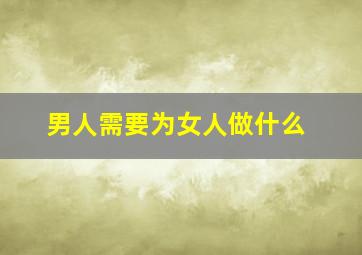 男人需要为女人做什么